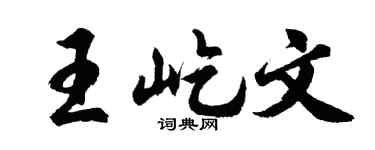 王屹文

词典网